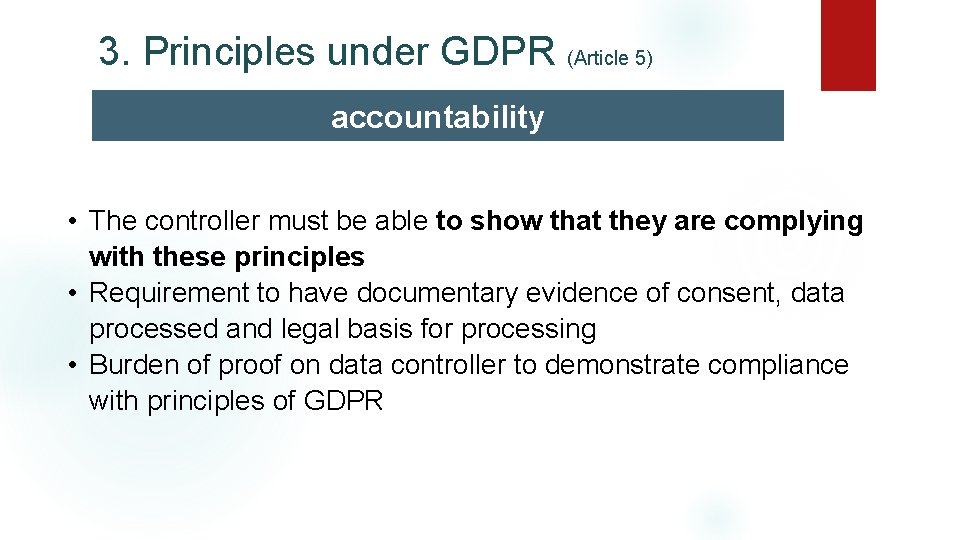 3. Principles under GDPR (Article 5)

accountability

• The controller must be able to show that they are complying with these principles
• Requirement to have documentary evidence of consent, data processed and legal basis for processing
• Burden of proof on data controller to demonstrate compliance with principles of GDPR